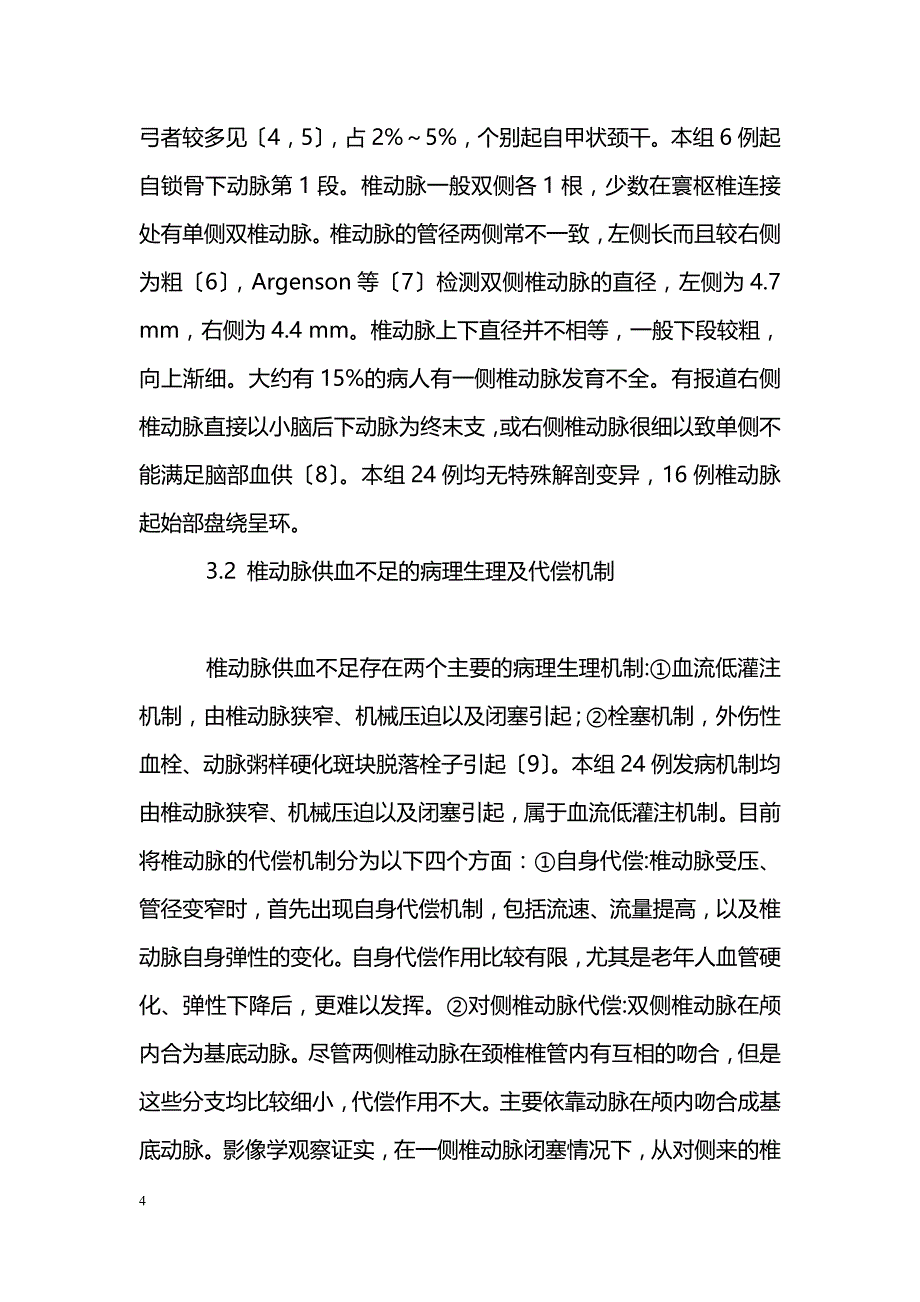 弓者较多见〔4，5〕，占 2%～5%，个别起自甲状颈干。本组 6 例起自锁骨下动脉第 1 段。椎动脉一般双侧各 1 根，少数在寰枢椎连接处有单侧双椎动脉。椎动脉的管径两侧常不一致，左侧长而且较右侧为粗〔6〕，Argenson 等〔7〕检测双侧椎动脉的直径，左侧为 4.7 mm，右侧为 4.4 mm。椎动脉上下直径并不相等，一般下段较粗，向上渐细。大约有 15%的病人有一侧椎动脉发育不全。有报道右侧椎动脉直接以小脑后下动脉为终末支，或右侧椎动脉很细以致单侧不能满足脑部血供〔8〕。本组 24 例均无特殊解剖变异，16 例椎动脉起始部盘绕呈环。

3.2 椎动脉供血不足的病理生理及代偿机制

椎动脉供血不足存在两个主要的病理生理机制:①血流低灌注机制，由椎动脉狭窄、机械压迫以及闭塞引起；②栓塞机制，外伤性血栓、动脉粥样硬化斑块脱落栓子引起〔9〕。本组 24 例发病机制均由椎动脉狭窄、机械压迫以及闭塞引起，属于血流低灌注机制。目前将椎动脉的代偿机制分为以下四个方面：①自身代偿:椎动脉受压、管径变窄时，首先出现自身代偿机制，包括流速、流量提高，以及椎动脉自身弹性的变化。自身代偿作用比较有限，尤其是老年人血管硬化、弹性下降后，更难以发挥。②对侧椎动脉代偿:双侧椎动脉在颅内合为基底动脉。尽管两侧椎动脉在颈椎椎管内有互相的吻合，但是这些分支均比较细小，代偿作用不大。主要依靠动脉在颅内吻合成基底动脉。影像学观察证实，在一侧椎动脉闭塞情况下，从对侧来的椎

4